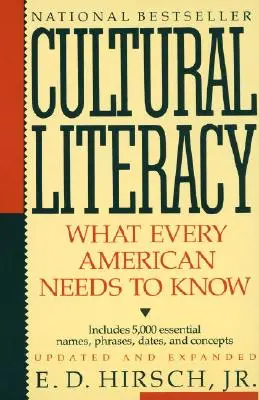 NATIONAL BESTSELLER

CULTURAL LITERACY

WHAT EVERY AMERICAN NEEDS TO KNOW

Includes 5,000 essential names, phrases, dates, and concepts

UPDATED AND EXPANDED

E. D. HIRSCH, JR.